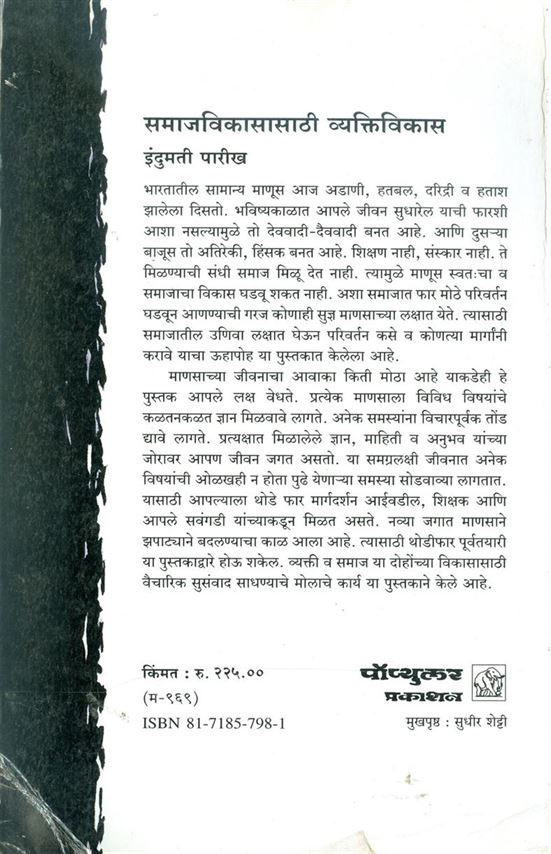 समाजविकासासाठी व्यक्तिविकास
इंदुमती पारीख

भारतातील सामान्य माणूस आज अडाणी, हतबल, दरिद्री व हताश झालेला दिसतो. भविष्यकाळात आपले जीवन सुधारेल याची फारशी आशा नसल्यामुळे तो देववादी-दैववादी बनत आहे. आणि दुसऱ्या बाजूस तो अतिरेकी, हिंसक बनत आहे. शिक्षण नाही, संस्कार नाही. ते मिळण्याची संधी समाज मिळू देत नाही. त्यामुळे माणूस स्वतःचा व समाजाचा विकास घडवू शकत नाही. अशा समाजात फार मोठे परिवर्तन घडवून आणण्याची गरज कोणाही सुज्ञ माणसाच्या लक्षात येते. त्यासाठी समाजातील उणिवा लक्षात घेऊन परिवर्तन कसे व कोणत्या मार्गांनी करावे याचा ऊहापोह या पुस्तकात केलेला आहे.

माणसाच्या जीवनाचा आवाका किती मोठा आहे याकडेही हे पुस्तक आपले लक्ष वेधते. प्रत्येक माणसाला विविध विषयांचे कळतनकळत ज्ञान मिळवावे लागते. अनेक समस्यांना विचारपूर्वक तोंड द्यावे लागते. प्रत्यक्षात मिळालेले ज्ञान, माहिती व अनुभव यांच्या जोरावर आपण जीवन जगत असतो. या समग्रलक्षी जीवनात अनेक विषयांची ओळखही न होता पुढे येणाऱ्या समस्या सोडवाव्या लागतात. यासाठी आपल्याला थोडे फार मार्गदर्शन आईवडील, शिक्षक आणि आपले सवंगडी यांच्याकडून मिळत असते. नव्या जगात माणसाने झपाट्याने बदलण्याचा काळ आला आहे. त्यासाठी थोडीफार पूर्वतयारी या पुस्तकाद्वारे होऊ शकेल. व्यक्ती व समाज या दोहोंच्या विकासासाठी वैचारिक सुसंवाद साधण्याचे मोलाचे कार्य या पुस्तकाने केले आहे.

किंमत : रु. २२५.००
(म-९६९)
ISBN 81-7185-798-1

पॉप्युलर प्रकाशन

मुखपृष्ठ : सुधीर शेट्टी